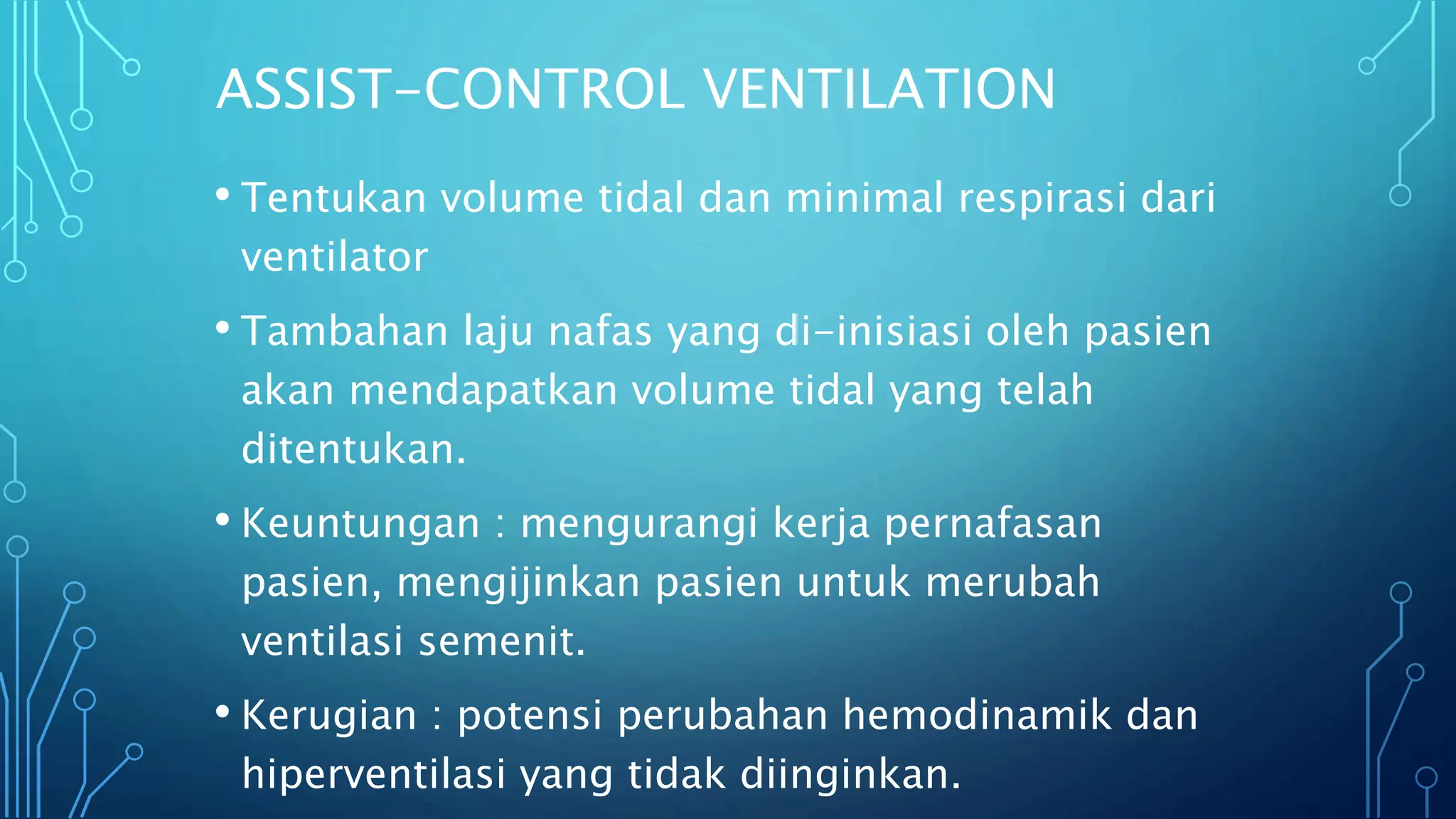 ASSIST-CONTROL VENTILATION

• Tentukan volume tidal dan minimal respirasi dari ventilator

• Tambahan laju nafas yang di-inisiasi oleh pasien akan mendapatkan volume tidal yang telah ditentukan.

• Keuntungan : mengurangi kerja pernafasan pasien, mengijinkan pasien untuk merubah ventilasi semenit.

• Kerugian : potensi perubahan hemodinamik dan hiperventilasi yang tidak diinginkan.